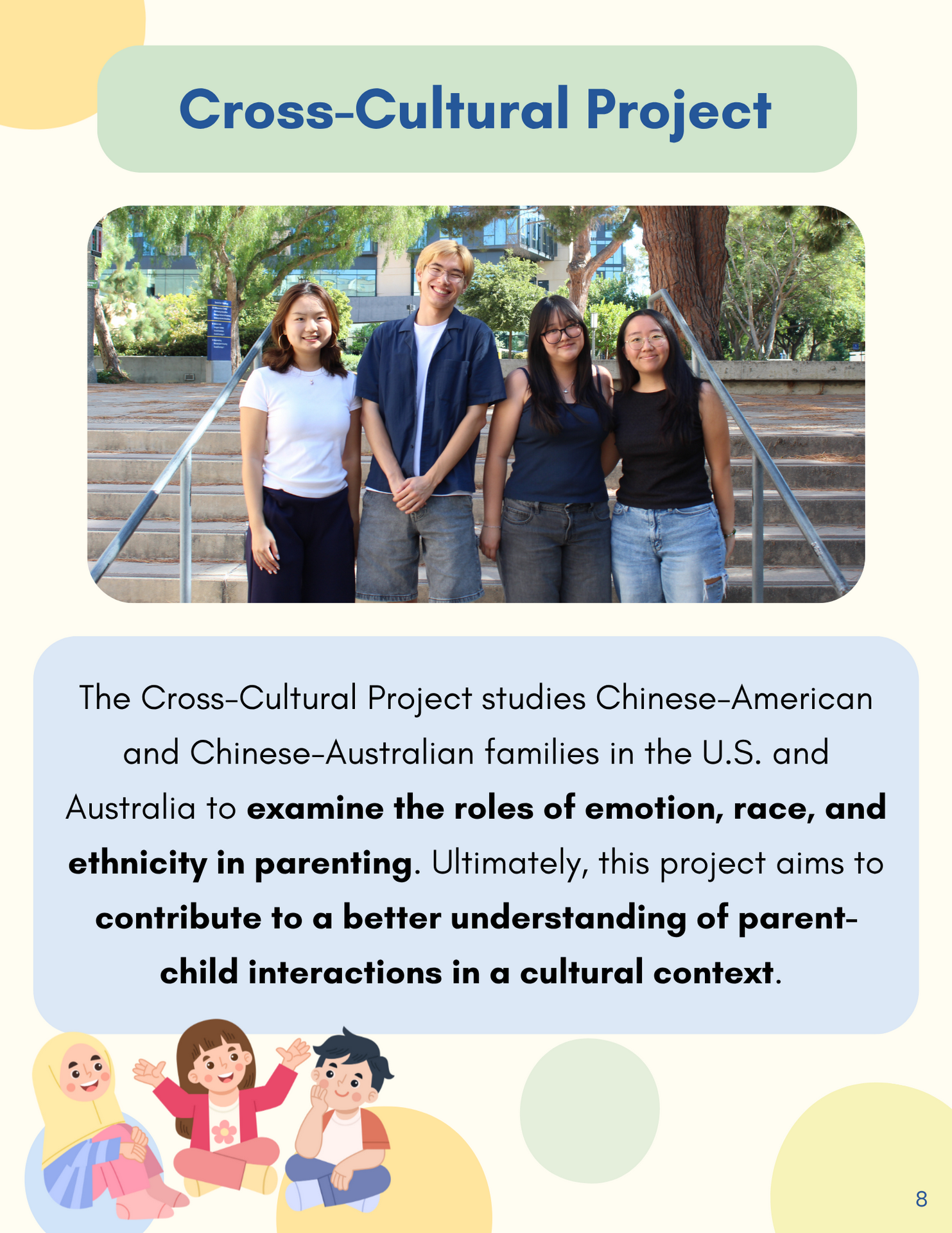 Cross-Cultural Project

The Cross-Cultural Project studies Chinese-American and Chinese-Australian families in the U.S. and Australia to examine the roles of emotion, race, and ethnicity in parenting. Ultimately, this project aims to contribute to a better understanding of parent-child interactions in a cultural context.

8